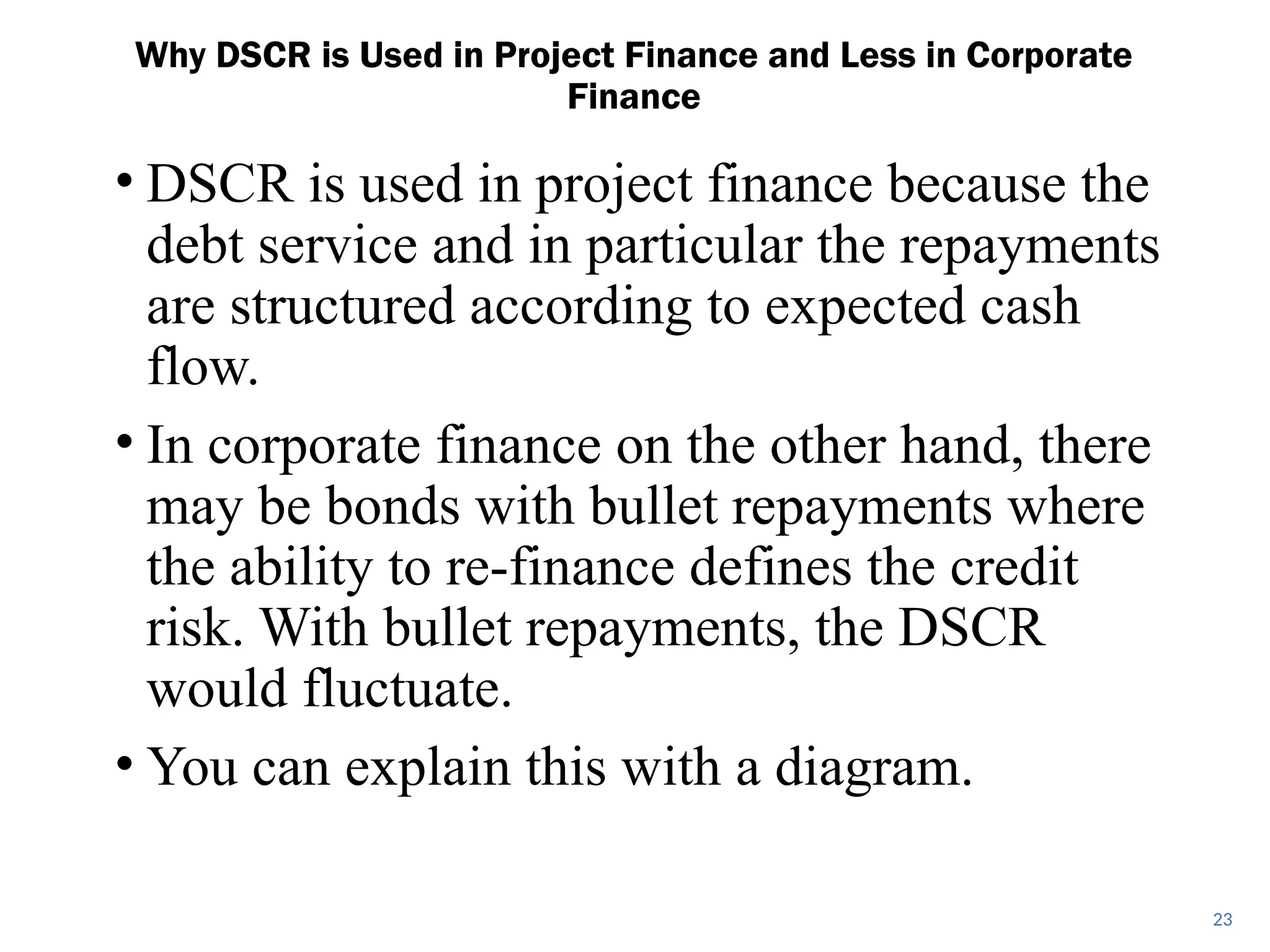 Why DSCR is Used in Project Finance and Less in Corporate Finance

• DSCR is used in project finance because the debt service and in particular the repayments are structured according to expected cash flow.

• In corporate finance on the other hand, there may be bonds with bullet repayments where the ability to re-finance defines the credit risk. With bullet repayments, the DSCR would fluctuate.

• You can explain this with a diagram.

23